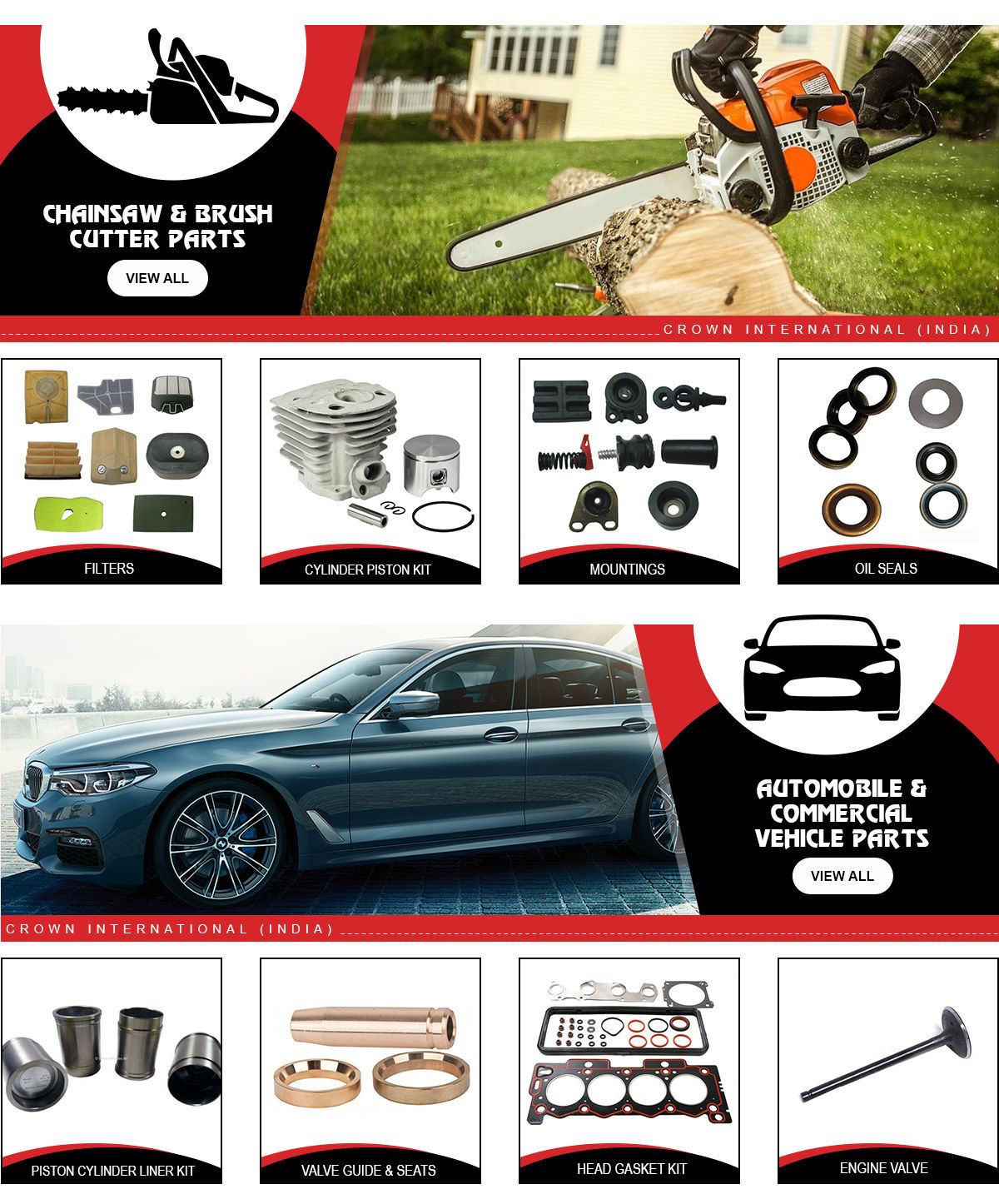 CHAINSAW & BRUSH CUTTER PARTS

VIEW ALL

CROWN INTERNATIONAL (INDIA)

FILTERS

CYLINDER PISTON KIT

MOUNTINGS

OIL SEALS

AUTOMOBILE & COMMERCIAL VEHICLE PARTS

VIEW ALL

CROWN INTERNATIONAL (INDIA)

PISTON CYLINDER LINER KIT

VALVE GUIDE & SEATS

HEAD GASKET KIT

ENGINE VALVE